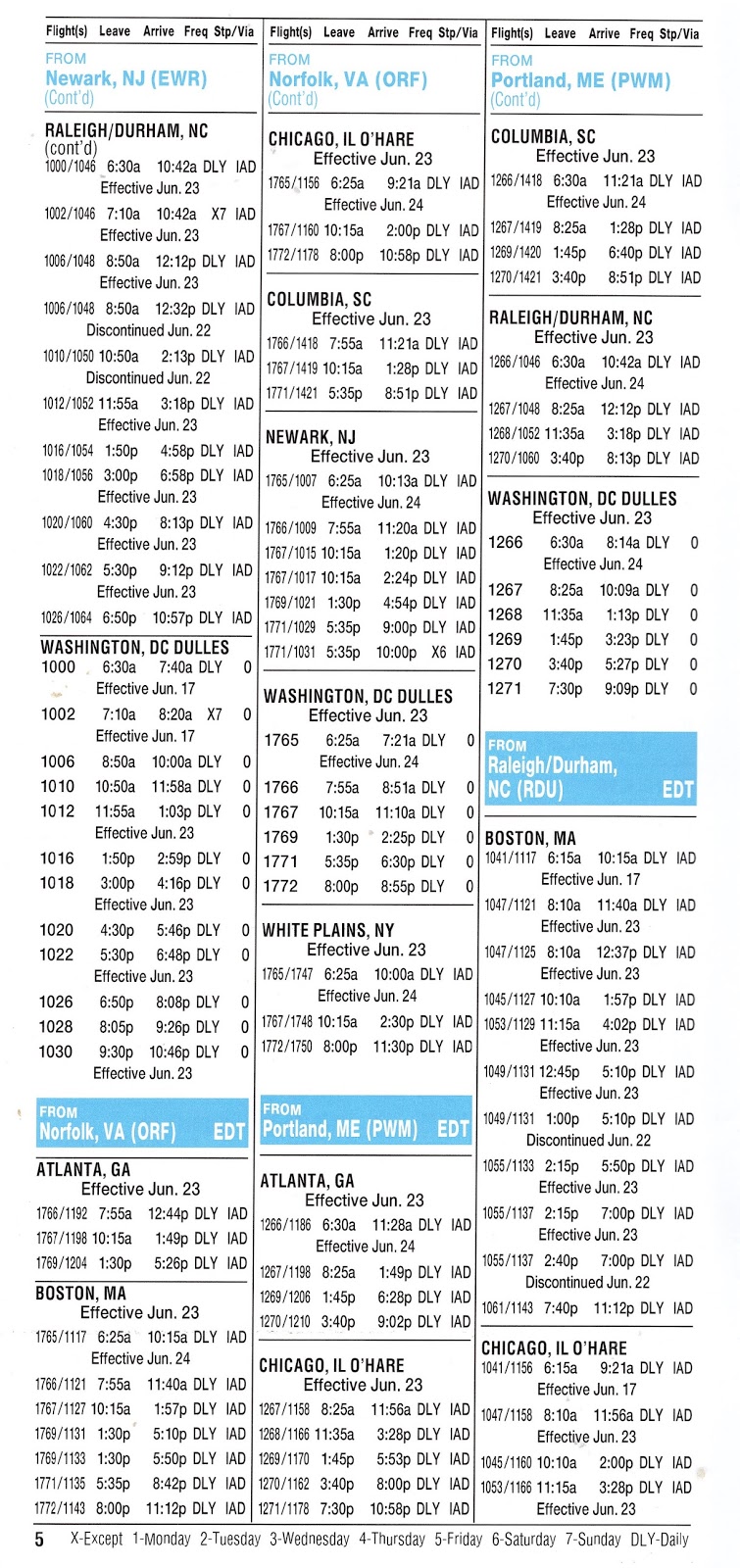 Flight(s) Leave Arrive Freq Stp/Via

FROM
Newark, NJ (EWR)
(Cont'd)

RALEIGH/DURHAM, NC
(cont'd)
1000/1046 6:30a 10:42a DLY IAD
Effective Jun. 23
1002/1046 7:10a 10:42a X7 IAD
Effective Jun. 23
1006/1048 8:50a 12:12p DLY IAD
Effective Jun. 23
1006/1048 8:50a 12:32p DLY IAD
Discontinued Jun. 22
1010/1050 10:50a 2:13p DLY IAD
Discontinued Jun. 22
1012/1052 11:55a 3:18p DLY IAD
Effective Jun. 23
1016/1054 1:50p 4:58p DLY IAD
1018/1056 3:00p 6:58p DLY IAD
Effective Jun. 23
1020/1060 4:30p 8:13p DLY IAD
Effective Jun. 23
1022/1062 5:30p 9:12p DLY IAD
Effective Jun. 23
1026/1064 6:50p 10:57p DLY IAD

WASHINGTON, DC DULLES
1000 6:30a 7:40a DLY 0
Effective Jun. 17
1002 7:10a 8:20a X7 0
Effective Jun. 17
1006 8:50a 10:00a DLY 0
1010 10:50a 11:58a DLY 0
1012 11:55a 1:03p DLY 0
Effective Jun. 23
1016 1:50p 2:59p DLY 0
1018 3:00p 4:16p DLY 0
Effective Jun. 23
1020 4:30p 5:46p DLY 0
1022 5:30p 6:48p DLY 0
Effective Jun. 23
1026 6:50p 8:08p DLY 0
1028 8:05p 9:26p DLY 0
1030 9:30p 10:46p DLY 0
Effective Jun. 23

FROM
Norfolk, VA (ORF) EDT

ATLANTA, GA
Effective Jun. 23
1766/1192 7:55a 12:44p DLY IAD
1767/1198 10:15a 1:49p DLY IAD
1769/1204 1:30p 5:26p DLY IAD

BOSTON, MA
Effective Jun. 23
1765/1117 6:25a 10:15a DLY IAD
Effective Jun. 24
1766/1121 7:55a 11:40a DLY IAD
1767/1127 10:15a 1:57p DLY IAD
1769/1131 1:30p 5:10p DLY IAD
1769/1133 1:30p 5:50p DLY IAD
1771/1135 5:35p 8:42p DLY IAD
1772/1143 8:00p 11:12p DLY IAD

Flight(s) Leave Arrive Freq Stp/Via

FROM
Norfolk, VA (ORF)
(Cont'd)

CHICAGO, IL O'HARE
Effective Jun. 23
1765/1156 6:25a 9:21a DLY IAD
Effective Jun. 24
1767/1160 10:15a 2:00p DLY IAD
1772/1178 8:00p 10:58p DLY IAD

COLUMBIA, SC
Effective Jun. 23
1766/1418 7:55a 11:21a DLY IAD
1767/1419 10:15a 1:28p DLY IAD
1771/1421 5:35p 8:51p DLY IAD

NEWARK, NJ
Effective Jun. 23
1765/1007 6:25a 10:13a DLY IAD
Effective Jun. 24
1766/1009 7:55a 11:20a DLY IAD
1767/1015 10:15a 1:20p DLY IAD
1767/1017 10:15a 2:24p DLY IAD
1769/1021 1:30p 4:54p DLY IAD
1771/1029 5:35p 9:00p DLY IAD
1771/1031 5:35p 10:00p X6 IAD

WASHINGTON, DC DULLES
Effective Jun. 23
1765 6:25a 7:21a DLY 0
Effective Jun. 24
1766 7:55a 8:51a DLY 0
1767 10:15a 11:10a DLY 0
1769 1:30p 2:25p DLY 0
1771 5:35p 6:30p DLY 0
1772 8:00p 8:55p DLY 0

WHITE PLAINS, NY
Effective Jun. 23
1765/1747 6:25a 10:00a DLY IAD
Effective Jun. 24
1767/1748 10:15a 2:30p DLY IAD
1772/1750 8:00p 11:30p DLY IAD

FROM
Portland, ME (PWM) EDT

ATLANTA, GA
Effective Jun. 23
1266/1186 6:30a 11:28a DLY IAD
Effective Jun. 24
1267/1198 8:25a 1:49p DLY IAD
1269/1206 1:45p 6:28p DLY IAD
1270/1210 3:40p 9:02p DLY IAD

CHICAGO, IL O'HARE
Effective Jun. 23
1267/1158 8:25a 11:56a DLY IAD
1268/1166 11:35a 3:28p DLY IAD
1269/1170 1:45p 5:53p DLY IAD
1270/1162 3:40p 8:00p DLY IAD
1271/1178 7:30p 10:58p DLY IAD

Flight(s) Leave Arrive Freq Stp/Via

FROM
Portland, ME (PWM)
(Cont'd)

COLUMBIA, SC
Effective Jun. 23
1266/1418 6:30a 11:21a DLY IAD
Effective Jun. 24
1267/1419 8:25a 1:28p DLY IAD
1269/1420 1:45p 6:40p DLY IAD
1270/1421 3:40p 8:51p DLY IAD

RALEIGH/DURHAM, NC
Effective Jun. 23
1266/1046 6:30a 10:42a DLY IAD
Effective Jun. 24
1267/1048 8:25a 12:12p DLY IAD
1268/1052 11:35a 3:18p DLY IAD
1270/1060 3:40p 8:13p DLY IAD

WASHINGTON, DC DULLES
Effective Jun. 23
1266 6:30a 8:14a DLY 0
Effective Jun. 24
1267 8:25a 10:09a DLY 0
1268 11:35a 1:13p DLY 0
1269 1:45p 3:23p DLY 0
1270 3:40p 5:27p DLY 0
1271 7:30p 9:09p DLY 0

FROM
Raleigh/Durham, NC (RDU) EDT

BOSTON, MA
1041/1117 6:15a 10:15a DLY IAD
Effective Jun. 17
1047/1121 8:10a 11:40a DLY IAD
Effective Jun. 23
1047/1125 8:10a 12:37p DLY IAD
Effective Jun. 23
1045/1127 10:10a 1:57p DLY IAD
1053/1129 11:15a 4:02p DLY IAD
Effective Jun. 23
1049/1131 12:45p 5:10p DLY IAD
Effective Jun. 23
1049/1131 1:00p 5:10p DLY IAD
Discontinued Jun. 22
1055/1133 2:15p 5:50p DLY IAD
Effective Jun. 23
1055/1137 2:15p 7:00p DLY IAD
Effective Jun. 23
1055/1137 2:40p 7:00p DLY IAD
Discontinued Jun. 22
1061/1143 7:40p 11:12p DLY IAD

CHICAGO, IL O'HARE
1041/1156 6:15a 9:21a DLY IAD
Effective Jun. 17
1047/1158 8:10a 11:56a DLY IAD
Effective Jun. 23
1045/1160 10:10a 2:00p DLY IAD
1053/1166 11:15a 3:28p DLY IAD
Effective Jun. 23

5 X-Except 1-Monday 2-Tuesday 3-Wednesday 4-Thursday 5-Friday 6-Saturday 7-Sunday DLY-Daily